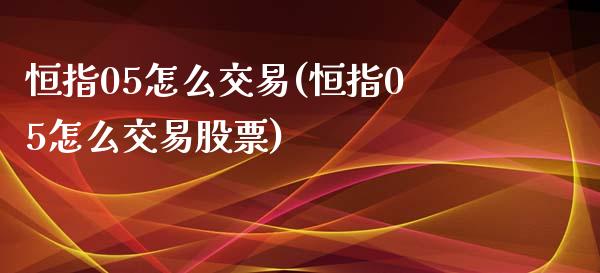 恒指05怎么交易(恒指05怎么交易股票)